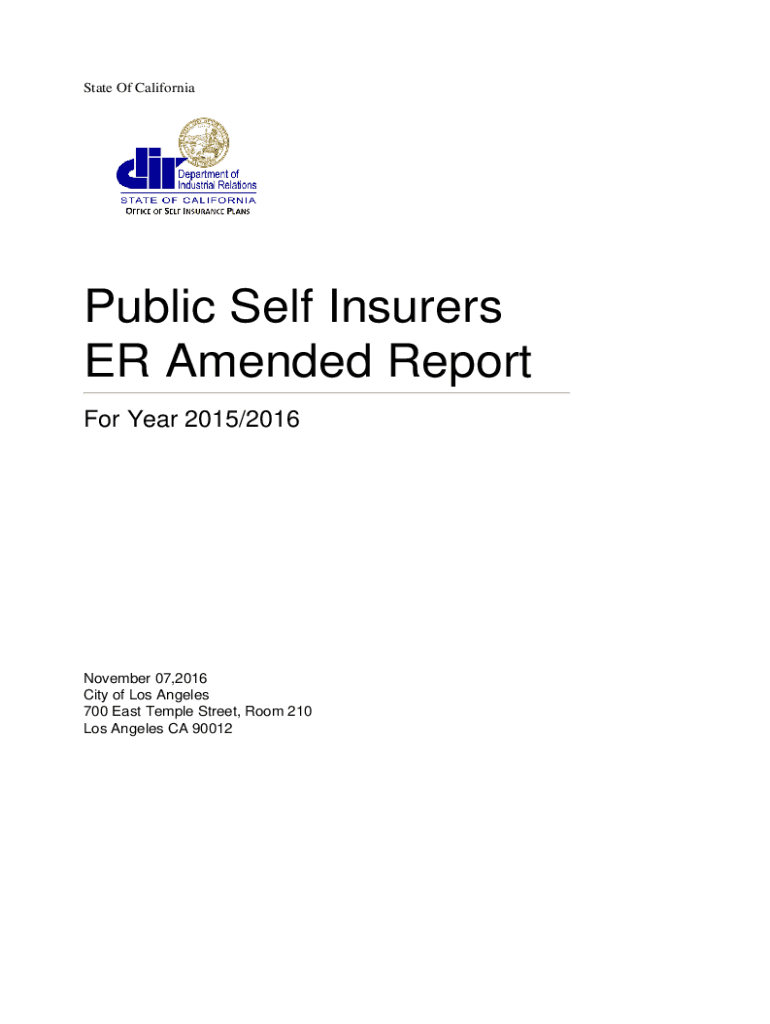 State Of California

dir
Department of Industrial Relations
STATE OF CALIFORNIA
OFFICE OF SELF INSURANCE PLANS

Public Self Insurers ER Amended Report

For Year 2015/2016

November 07,2016
City of Los Angeles
700 East Temple Street, Room 210
Los Angeles CA 90012